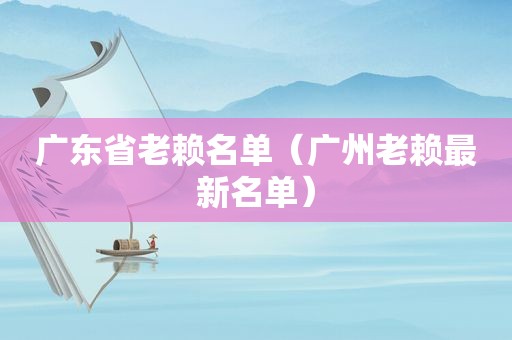 广东省老赖名单（广州老赖最新名单）